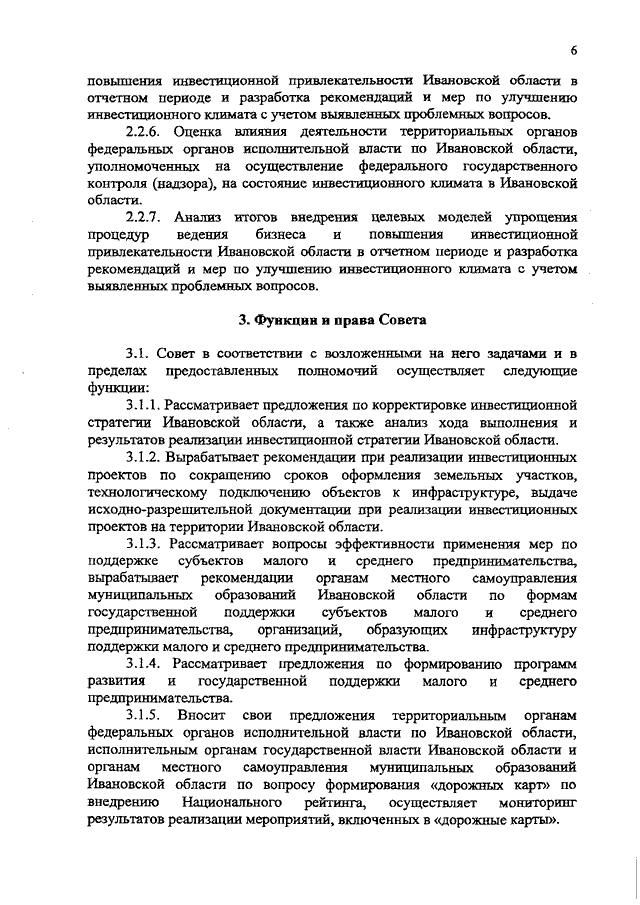 6

повышения инвестиционной привлекательности Ивановской области в отчетном периоде и разработка рекомендаций и мер по улучшению инвестиционного климата с учетом выявленных проблемных вопросов.

2.2.6. Оценка влияния деятельности территориальных органов федеральных органов исполнительной власти по Ивановской области, уполномоченных на осуществление федерального государственного контроля (надзора), на состояние инвестиционного климата в Ивановской области.

2.2.7. Анализ итогов внедрения целевых моделей упрощения процедур ведения бизнеса и повышения инвестиционной привлекательности Ивановской области в отчетном периоде и разработка рекомендаций и мер по улучшению инвестиционного климата с учетом выявленных проблемных вопросов.

3. Функции и права Совета

3.1. Совет в соответствии с возложенными на него задачами и в пределах предоставленных полномочий осуществляет следующие функции:

3.1.1. Рассматривает предложения по корректировке инвестиционной стратегии Ивановской области, а также анализ хода выполнения и результатов реализации инвестиционной стратегии Ивановской области.

3.1.2. Вырабатывает рекомендации при реализации инвестиционных проектов по сокращению сроков оформления земельных участков, технологическому подключению объектов к инфраструктуре, выдаче исходно-разрешительной документации при реализации инвестиционных проектов на территории Ивановской области.

3.1.3. Рассматривает вопросы эффективности применения мер по поддержке субъектов малого и среднего предпринимательства, вырабатывает рекомендации органам местного самоуправления муниципальных образований Ивановской области по формам государственной поддержки субъектов малого и среднего предпринимательства, организаций, образующих инфраструктуру поддержки малого и среднего предпринимательства.

3.1.4. Рассматривает предложения по формированию программ развития и государственной поддержки малого и среднего предпринимательства.

3.1.5. Вносит свои предложения территориальным органам федеральных органов исполнительной власти по Ивановской области, исполнительным органам государственной власти Ивановской области и органам местного самоуправления муниципальных образований Ивановской области по вопросу формирования «дорожных карт» по внедрению Национального рейтинга, осуществляет мониторинг результатов реализации мероприятий, включенных в «дорожные карты».